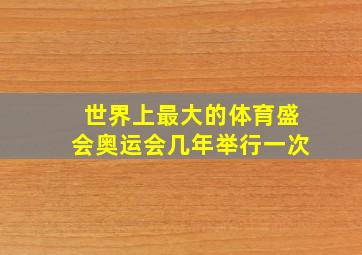 世界上最大的体育盛会奥运会几年举行一次